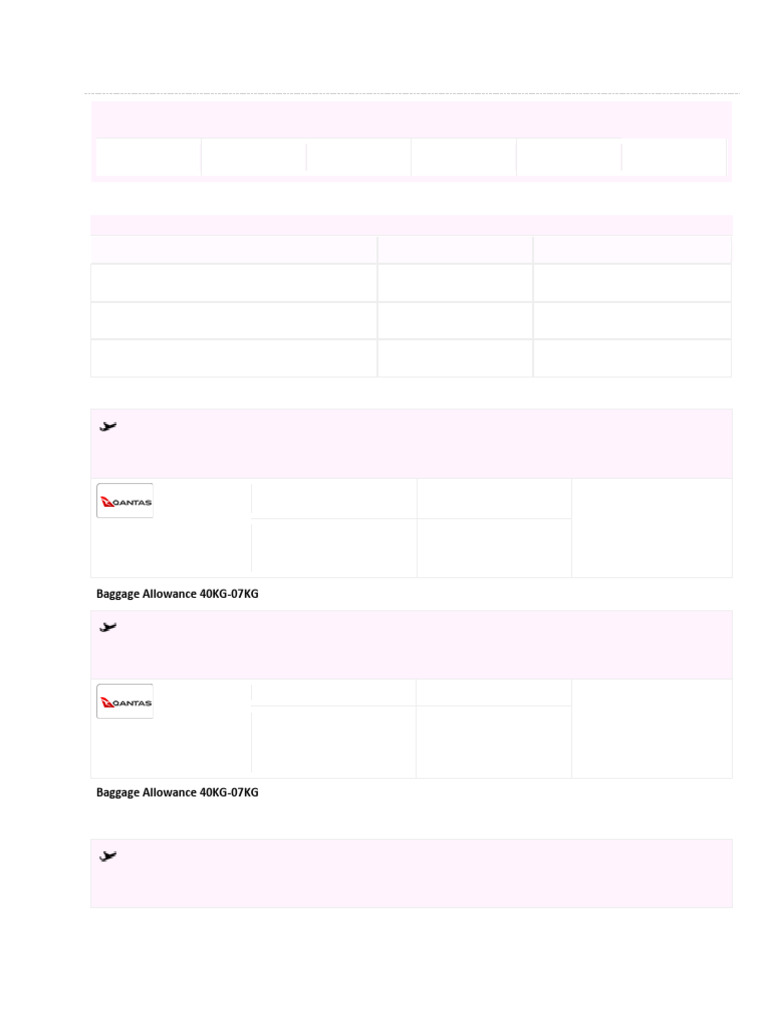 QANTAS

Baggage Allowance 40KG-07KG

QANTAS

Baggage Allowance 40KG-07KG